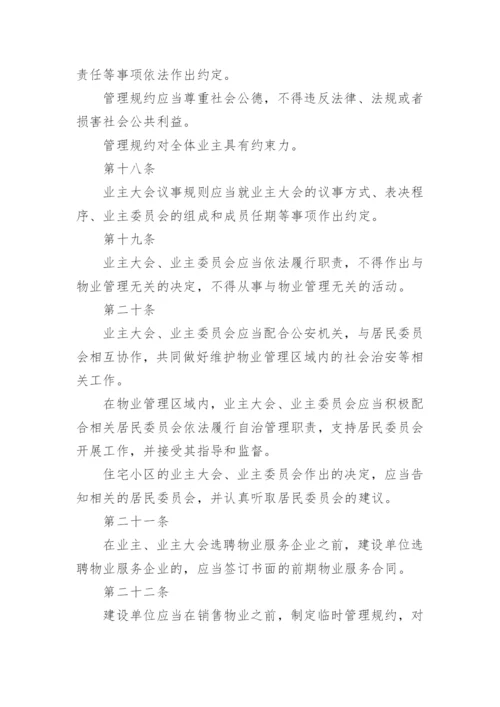 责任等事项依法作出约定。

管理规约应当尊重社会公德，不得违反法律、法规或者损害社会公共利益。

管理规约对全体业主具有约束力。

第十八条

业主大会议事规则应当就业主大会的议事方式、表决程序、业主委员会的组成和成员任期等事项作出约定。

第十九条

业主大会、业主委员会应当依法履行职责，不得作出与物业管理无关的决定，不得从事与物业管理无关的活动。

第二十条

业主大会、业主委员会应当配合公安机关，与居民委员会相互协作，共同做好维护物业管理区域内的社会治安等相关工作。

在物业管理区域内，业主大会、业主委员会应当积极配合相关居民委员会依法履行自治管理职责，支持居民委员会开展工作，并接受其指导和监督。

住宅小区的业主大会、业主委员会作出的决定，应当告知相关的居民委员会，并认真听取居民委员会的建议。

第二十一条

在业主、业主大会选聘物业服务企业之前，建设单位选聘物业服务企业的，应当签订书面的前期物业服务合同。

第二十二条

建设单位应当在销售物业之前，制定临时管理规约，对